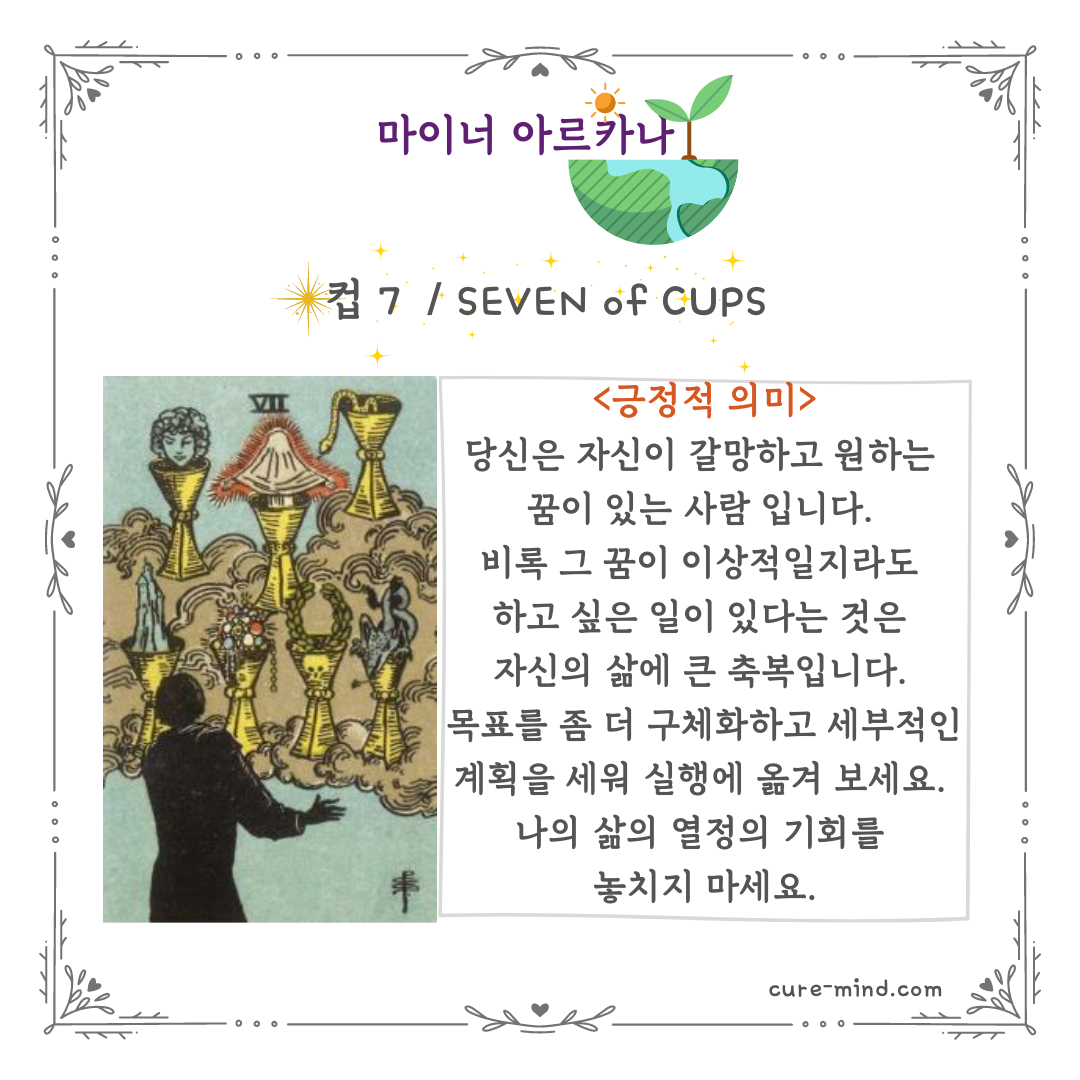 마이너 아르카나

컵 7 / SEVEN of CUPS

VII

<긍정적 의미>
당신은 자신이 갈망하고 원하는
꿈이 있는 사람 입니다.
비록 그 꿈이 이상적일지라도
하고 싶은 일이 있다는 것은
자신의 삶에 큰 축복입니다.
목표를 좀 더 구체화하고 세부적인
계획을 세워 실행에 옮겨 보세요.
나의 삶의 열정의 기회를
놓치지 마세요.

cure-mind.com